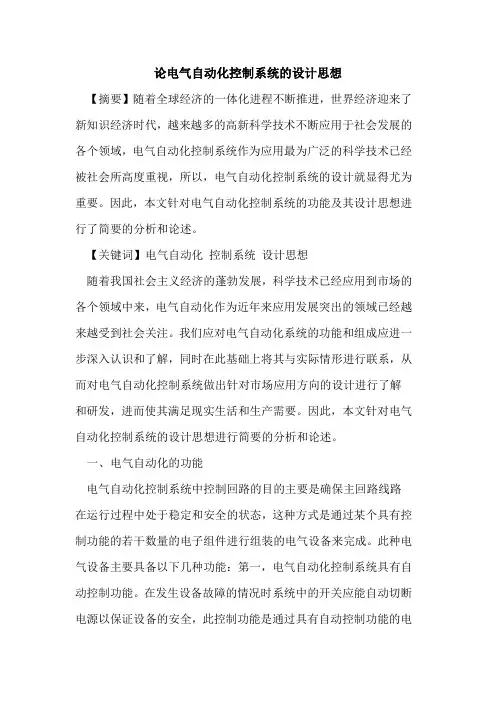 论电气自动化控制系统的设计思想

【摘要】随着全球经济的一体化进程不断推进，世界经济迎来了新知识经济时代，越来越多的高新科学技术不断应用于社会发展的各个领域，电气自动化控制系统作为应用最为广泛的科学技术已经被社会所高度重视，所以，电气自动化控制系统的设计就显得尤为重要。因此，本文针对电气自动化控制系统的功能及其设计思想进行了简要的分析和论述。

【关键词】电气自动化 控制系统 设计思想

随着我国社会主义经济的蓬勃发展，科学技术已经应用到市场的各个领域中来，电气自动化作为近年来应用发展突出的领域已经越来越受到社会关注。我们应对电气自动化系统的功能和组成应进一步深入认识和了解，同时在此基础上将其与实际情形进行联系，从而对电气自动化控制系统做出针对市场应用方向的设计进行了解和研发，进而使其满足现实生活和生产需要。因此，本文针对电气自动化控制系统的设计思想进行简要的分析和论述。

一、电气自动化的功能

电气自动化控制系统中控制回路的目的主要是确保主回路线路在运行过程中处于稳定和安全的状态，这种方式是通过某个具有控制功能的若干数量的电子组件进行组装的电气设备来完成。此种电气设备主要具备以下几种功能：第一，电气自动化控制系统具有自动控制功能。在发生设备故障的情况时系统中的开关应能自动切断电源以保证设备的安全，此控制功能是通过具有自动控制功能的电